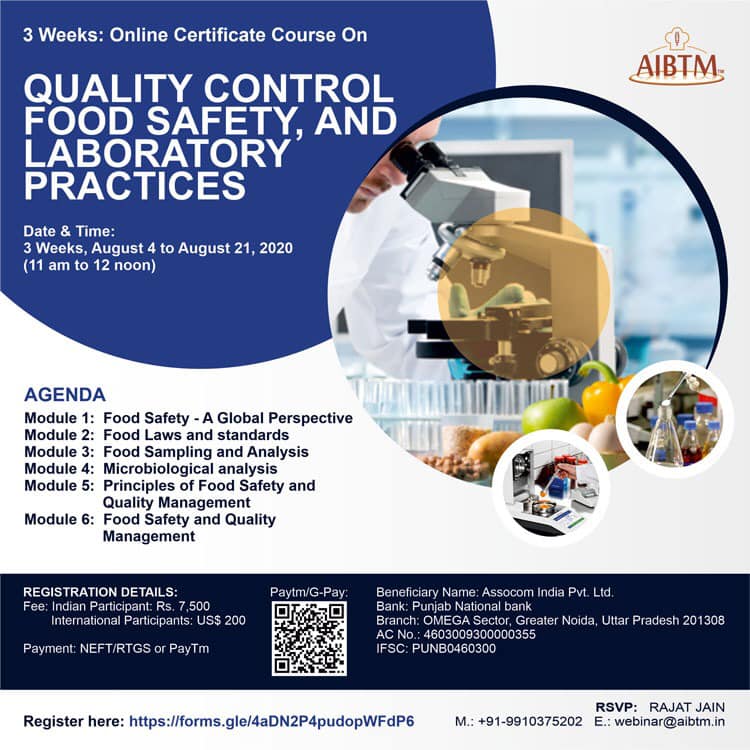 3 Weeks: Online Certificate Course On

AIBTM

QUALITY CONTROL FOOD SAFETY, AND LABORATORY PRACTICES

Date & Time:
3 Weeks, August 4 to August 21, 2020
(11 am to 12 noon)

AGENDA

Module 1: Food Safety - A Global Perspective
Module 2: Food Laws and standards
Module 3: Food Sampling and Analysis
Module 4: Microbiological analysis
Module 5: Principles of Food Safety and Quality Management
Module 6: Food Safety and Quality Management

REGISTRATION DETAILS:
Fee: Indian Participant: Rs. 7,500
International Participants: US$ 200

Payment: NEFT/RTGS or PayTm

Paytm/G-Pay:

Beneficiary Name: Assocom India Pvt. Ltd.
Bank: Punjab National bank
Branch: OMEGA Sector, Greater Noida, Uttar Pradesh 201308
AC No.: 4603009300000355
IFSC: PUNB0460300

Register here: https://forms.gle/4aDN2P4pudopWFdP6

RSVP: RAJAT JAIN
M.: +91-9910375202 E.: webinar@aibtm.in